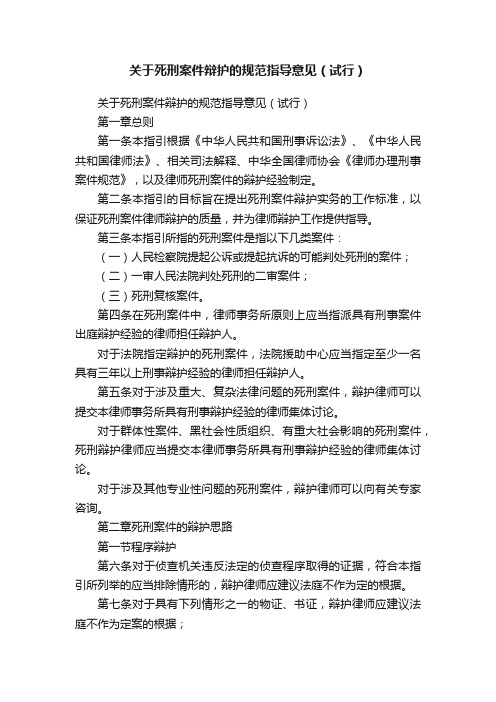 关于死刑案件辩护的规范指导意见（试行）

关于死刑案件辩护的规范指导意见（试行）

第一章总则

第一条本指引根据《中华人民共和国刑事诉讼法》、《中华人民共和国律师法》、相关司法解释、中华全国律师协会《律师办理刑事案件规范》，以及律师死刑案件的辩护经验制定。

第二条本指引的目标旨在提出死刑案件辩护实务的工作标准，以保证死刑案件律师辩护的质量，并为律师辩护工作提供指导。

第三条本指引所指的死刑案件是指以下几类案件：

（一）人民检察院提起公诉或提起抗诉的可能判处死刑的案件；

（二）一审人民法院判处死刑的二审案件；

（三）死刑复核案件。

第四条在死刑案件中，律师事务所原则上应当指派具有刑事案件出庭辩护经验的律师担任辩护人。

对于法院指定辩护的死刑案件，法院援助中心应当指定至少一名具有三年以上刑事辩护经验的律师担任辩护人。

第五条对于涉及重大、复杂法律问题的死刑案件，辩护律师可以提交本律师事务所具有刑事辩护经验的律师集体讨论。

对于群体性案件、黑社会性质组织、有重大社会影响的死刑案件，死刑辩护律师应当提交本律师事务所具有刑事辩护经验的律师集体讨论。

对于涉及其他专业性问题的死刑案件，辩护律师可以向有关专家咨询。

第二章死刑案件的辩护思路

第一节程序辩护

第六条对于侦查机关违反法定的侦查程序取得的证据，符合本指引所列举的应当排除情形的，辩护律师应建议法庭不作为定的根据。

第七条对于具有下列情形之一的物证、书证，辩护律师应建议法庭不作为定案的根据；